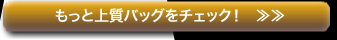 もっと上質バッグをチェック！ ≫≫